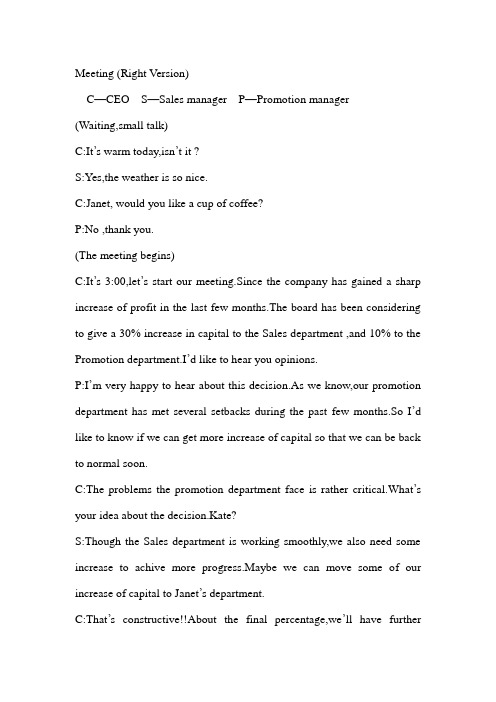 Meeting (Right Version)

C—CEO S—Sales manager P—Promotion manager

(Waiting,small talk)

C:It's warm today,isn't it ?

S:Yes,the weather is so nice.

C:Janet, would you like a cup of coffee?

P:No ,thank you.

(The meeting begins)

C:It's 3:00,let's start our meeting.Since the company has gained a sharp increase of profit in the last few months.The board has been considering to give a 30% increase in capital to the Sales department ,and 10% to the Promotion department.I'd like to hear you opinions.

P:I'm very happy to hear about this decision.As we know,our promotion department has met several setbacks during the past few months.So I'd like to know if we can get more increase of capital so that we can be back to normal soon.

C:The problems the promotion department face is rather critical.What's your idea about the decision.Kate?

S:Though the Sales department is working smoothly,we also need some increase to achive more progress.Maybe we can move some of our increase of capital to Janet's department.

C:That's constructive!!About the final percentage,we'll have further